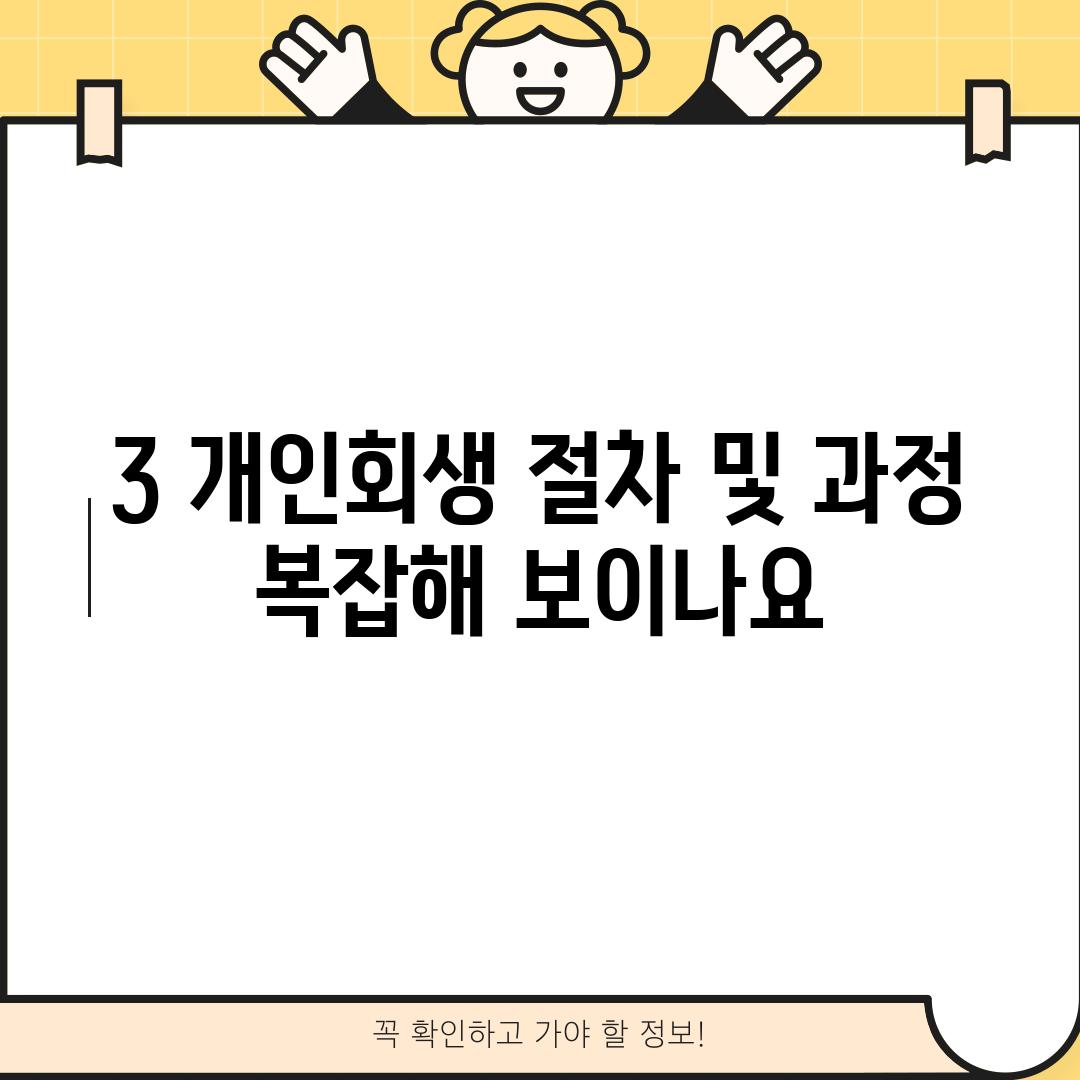 3 개인회생 절차 및 과정 복잡해 보이나요

꼭 확인하고 가야 할 정보!